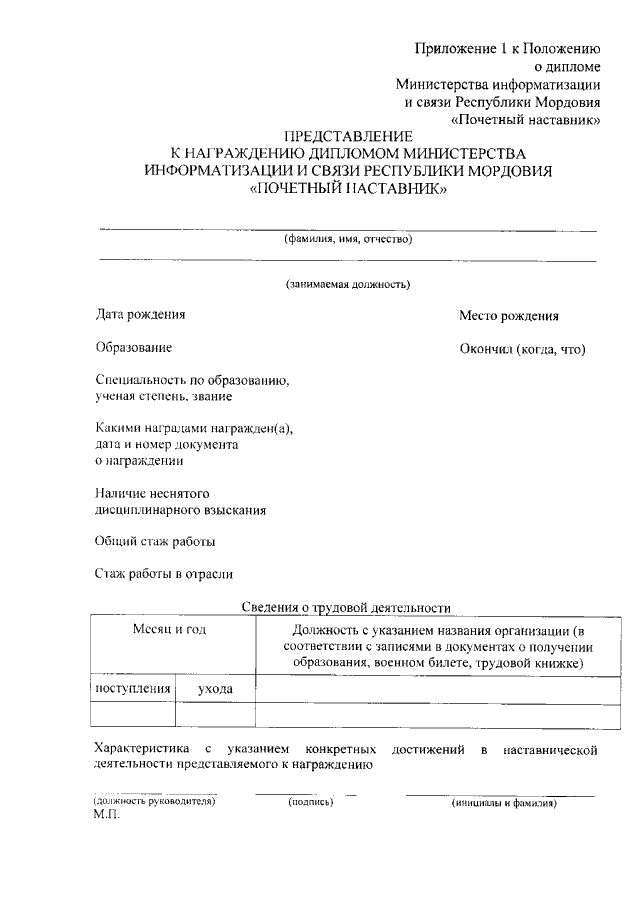 Приложение 1 к Положению
о дипломе
Министерства информатизации
и связи Республики Мордовия
«Почетный наставник»

ПРЕДСТАВЛЕНИЕ
К НАГРАЖДЕНИЮ ДИПЛОМОМ МИНИСТЕРСТВА
ИНФОРМАТИЗАЦИИ И СВЯЗИ РЕСПУБЛИКИ МОРДОВИЯ
«ПОЧЕТНЫЙ НАСТАВНИК»

(фамилия, имя, отчество)

(занимаемая должность)

Дата рождения

Место рождения

Образование

Окончил (когда, что)

Специальность по образованию, ученая степень, звание

Какими наградами награжден(а), дата и номер документа о награждении

Наличие неснятого дисциплинарного взыскания

Общий стаж работы

Стаж работы в отрасли

Сведения о трудовой деятельности

| Месяц и год | | Должность с указанием названия организации (в соответствии с записями в документах о получении образования, военном билете, трудовой книжке) |
|---|---|---|
| поступления | ухода | |
| | | |

Характеристика с указанием конкретных достижений в наставнической деятельности представляемого к награждению

(должность руководителя) (подпись) (инициалы и фамилия)
М.П.